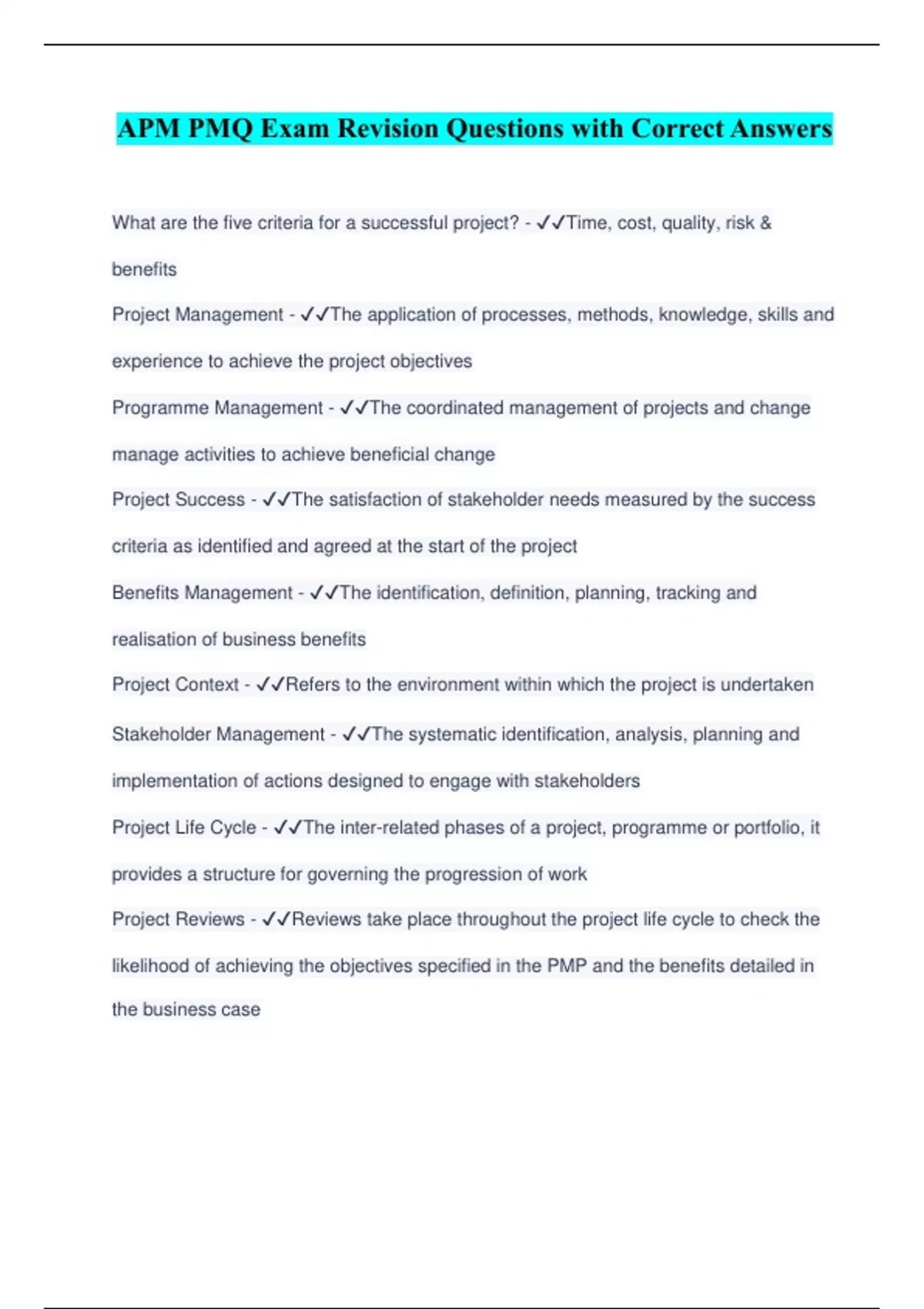 APM PMQ Exam Revision Questions with Correct Answers

What are the five criteria for a successful project? - ✓✓Time, cost, quality, risk & benefits

Project Management - ✓✓The application of processes, methods, knowledge, skills and experience to achieve the project objectives

Programme Management - ✓✓The coordinated management of projects and change manage activities to achieve beneficial change

Project Success - ✓✓The satisfaction of stakeholder needs measured by the success criteria as identified and agreed at the start of the project

Benefits Management - ✓✓The identification, definition, planning, tracking and realisation of business benefits

Project Context - ✓✓Refers to the environment within which the project is undertaken

Stakeholder Management - ✓✓The systematic identification, analysis, planning and implementation of actions designed to engage with stakeholders

Project Life Cycle - ✓✓The inter-related phases of a project, programme or portfolio, it provides a structure for governing the progression of work

Project Reviews - ✓✓Reviews take place throughout the project life cycle to check the likelihood of achieving the objectives specified in the PMP and the benefits detailed in the business case